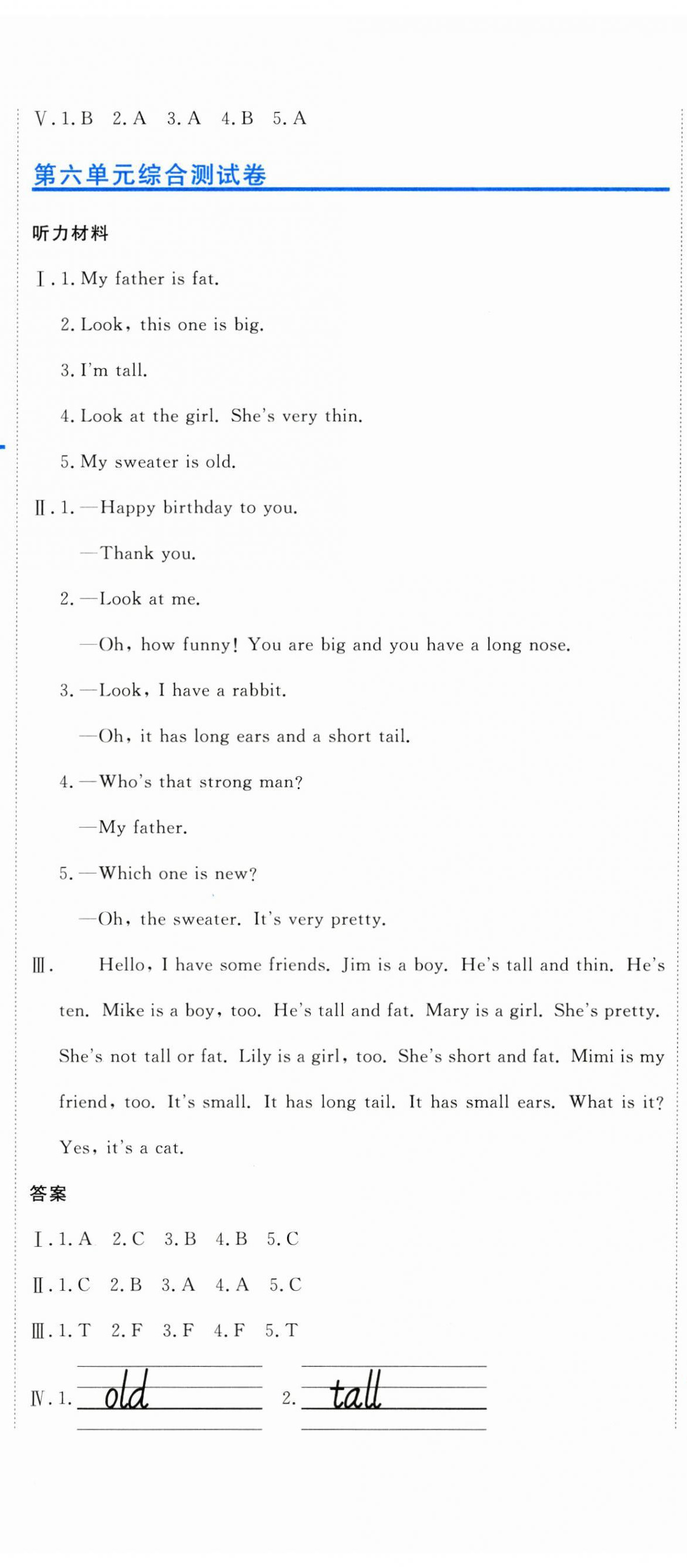 Ⅴ. 1. B 2. A 3. A 4. B 5. A

第六单元综合测试卷

听力材料

Ⅰ. 1. My father is fat.

2. Look, this one is big.

3. I'm tall.

4. Look at the girl. She's very thin.

5. My sweater is old.

Ⅱ. 1. —Happy birthday to you.

—Thank you.

2. —Look at me.

—Oh, how funny! You are big and you have a long nose.

3. —Look, I have a rabbit.

—Oh, it has long ears and a short tail.

4. —Who's that strong man?

—My father.

5. —Which one is new?

—Oh, the sweater. It's very pretty.

Ⅲ. Hello, I have some friends. Jim is a boy. He's tall and thin. He's ten. Mike is a boy, too. He's tall and fat. Mary is a girl. She's pretty. She's not tall or fat. Lily is a girl, too. She's short and fat. Mimi is my friend, too. It's small. It has long tail. It has small ears. What is it? Yes, it's a cat.

答案

Ⅰ. 1. A 2. C 3. B 4. B 5. C

Ⅱ. 1. C 2. B 3. A 4. A 5. C

Ⅲ. 1. T 2. F 3. F 4. F 5. T

Ⅳ. 1. old 2. tall